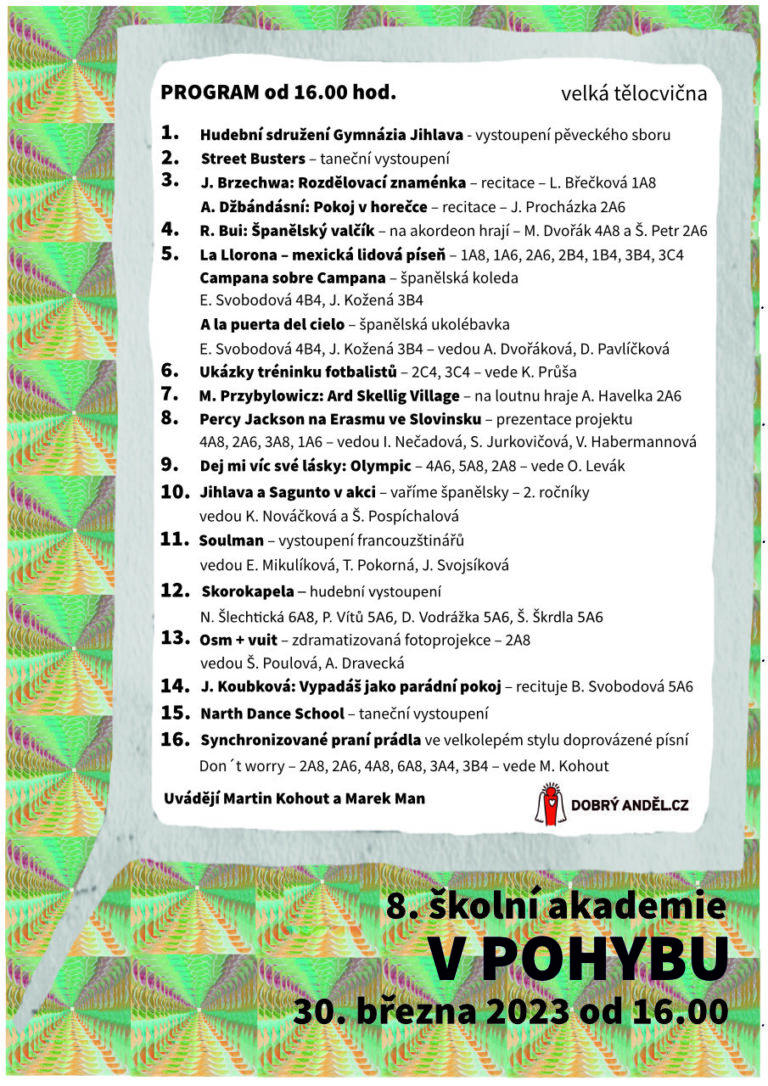 PROGRAM od 16.00 hod.

velká tělocvična

1. Hudební sdružení Gymnázia Jihlava - vystoupení pěveckého sboru
2. Street Busters – taneční vystoupení
3. J. Brzechwa: Rozdělovací znaménka – recitace – L. Břečková 1A8
A. Džbándásní: Pokoj v horečce – recitace – J. Procházka 2A6
4. R. Bui: Španělský valčík – na akordeon hrají – M. Dvořák 4A8 a Š. Petr 2A6
5. La Llorona – mexická lidová píseň – 1A8, 1A6, 2A6, 2B4, 1B4, 3B4, 3C4
Campana sobre Campana – španělská koleda
E. Svobodová 4B4, J. Kožená 3B4
A la puerta del cielo – španělská ukolébavka
E. Svobodová 4B4, J. Kožená 3B4 – vedou A. Dvořáková, D. Pavlíčková
6. Ukázky tréninku fotbalistů – 2C4, 3C4 – vede K. Průša
7. M. Przybylowicz: Ard Skellig Village – na loutnu hraje A. Havelka 2A6
8. Percy Jackson na Erasmu ve Slovinsku – prezentace projektu
4A8, 2A6, 3A8, 1A6 – vedou I. Nečadová, S. Jurkovičová, V. Habermannová
9. Dej mi víc své lásky: Olympic – 4A6, 5A8, 2A8 – vede O. Levák
10. Jihlava a Sagunto v akci – vaříme španělsky – 2. ročníky
vedou K. Nováčková a Š. Pospíchalová
11. Soulman – vystoupení francouzštinářů
vedou E. Mikulíková, T. Pokorná, J. Svojsíková
12. Skorokapela – hudební vystoupení
N. Šlechtická 6A8, P. Vítů 5A6, D. Vodrážka 5A6, Š. Škrdla 5A6
13. Osm + vuit – zdramatizovaná fotoprojekce – 2A8
vedou Š. Poulová, A. Dravecká
14. J. Koubková: Vypadáš jako parádní pokoj – recituje B. Svobodová 5A6
15. Narth Dance School – taneční vystoupení
16. Synchronizované praní prádla ve velkolepém stylu doprovázené písní
Don´t worry – 2A8, 2A6, 4A8, 6A8, 3A4, 3B4 – vede M. Kohout

Uvádějí Martin Kohout a Marek Man

DOBRÝ ANDĚL.CZ

8. školní akademie
V POHYBU
30. března 2023 od 16.00